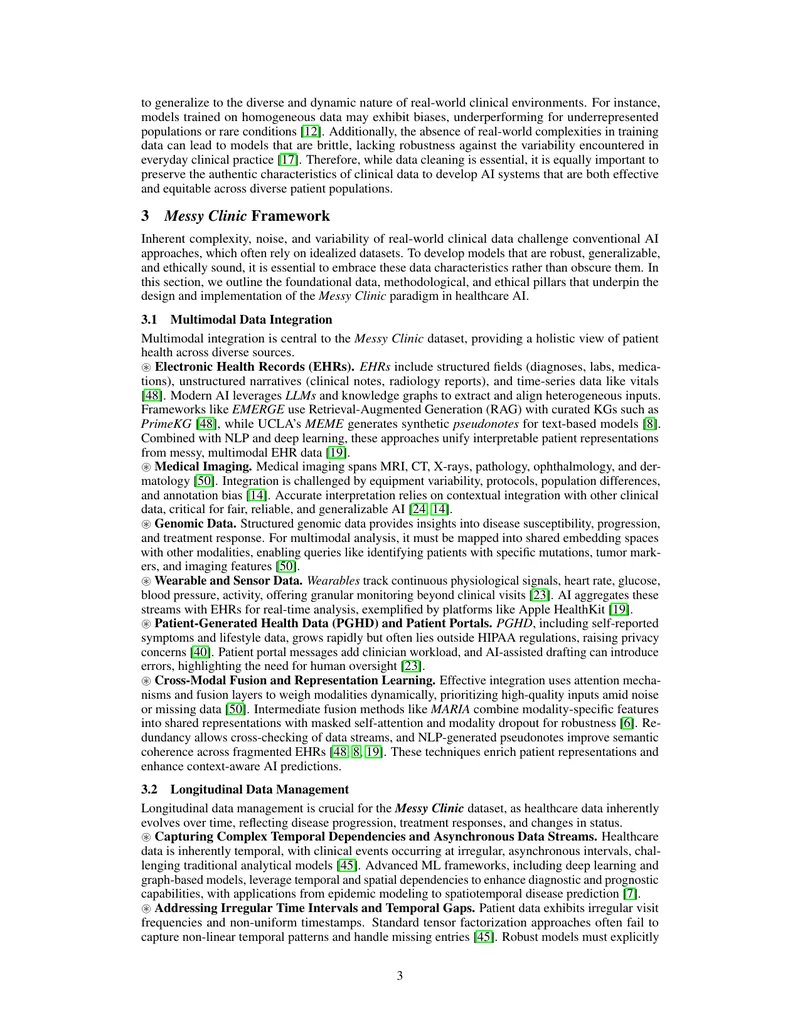 to generalize to the diverse and dynamic nature of real-world clinical environments. For instance, models trained on homogeneous data may exhibit biases, underperforming for underrepresented populations or rare conditions [12]. Additionally, the absence of real-world complexities in training data can lead to models that are brittle, lacking robustness against the variability encountered in everyday clinical practice [17]. Therefore, while data cleaning is essential, it is equally important to preserve the authentic characteristics of clinical data to develop AI systems that are both effective and equitable across diverse patient populations.

3 Messy Clinic Framework

Inherent complexity, noise, and variability of real-world clinical data challenge conventional AI approaches, which often rely on idealized datasets. To develop models that are robust, generalizable, and ethically sound, it is essential to embrace these data characteristics rather than obscure them. In this section, we outline the foundational data, methodological, and ethical pillars that underpin the design and implementation of the Messy Clinic paradigm in healthcare AI.

3.1 Multimodal Data Integration

Multimodal integration is central to the Messy Clinic dataset, providing a holistic view of patient health across diverse sources.
⊛ Electronic Health Records (EHRs). EHRs include structured fields (diagnoses, labs, medications), unstructured narratives (clinical notes, radiology reports), and time-series data like vitals [48]. Modern AI leverages LLMs and knowledge graphs to extract and align heterogeneous inputs. Frameworks like EMERGE use Retrieval-Augmented Generation (RAG) with curated KGs such as PrimeKG [48], while UCLA's MEME generates synthetic pseudonotes for text-based models [8]. Combined with NLP and deep learning, these approaches unify interpretable patient representations from messy, multimodal EHR data [19].
⊛ Medical Imaging. Medical imaging spans MRI, CT, X-rays, pathology, ophthalmology, and dermatology [50]. Integration is challenged by equipment variability, protocols, population differences, and annotation bias [14]. Accurate interpretation relies on contextual integration with other clinical data, critical for fair, reliable, and generalizable AI [24, 14].
⊛ Genomic Data. Structured genomic data provides insights into disease susceptibility, progression, and treatment response. For multimodal analysis, it must be mapped into shared embedding spaces with other modalities, enabling queries like identifying patients with specific mutations, tumor markers, and imaging features [50].
⊛ Wearable and Sensor Data. Wearables track continuous physiological signals, heart rate, glucose, blood pressure, activity, offering granular monitoring beyond clinical visits [23]. AI aggregates these streams with EHRs for real-time analysis, exemplified by platforms like Apple HealthKit [19].
⊛ Patient-Generated Health Data (PGHD) and Patient Portals. PGHD, including self-reported symptoms and lifestyle data, grows rapidly but often lies outside HIPAA regulations, raising privacy concerns [40]. Patient portal messages add clinician workload, and AI-assisted drafting can introduce errors, highlighting the need for human oversight [23].
⊛ Cross-Modal Fusion and Representation Learning. Effective integration uses attention mechanisms and fusion layers to weigh modalities dynamically, prioritizing high-quality inputs amid noise or missing data [50]. Intermediate fusion methods like MARIA combine modality-specific features into shared representations with masked self-attention and modality dropout for robustness [6]. Redundancy allows cross-checking of data streams, and NLP-generated pseudonotes improve semantic coherence across fragmented EHRs [48, 8, 19]. These techniques enrich patient representations and enhance context-aware AI predictions.

3.2 Longitudinal Data Management

Longitudinal data management is crucial for the Messy Clinic dataset, as healthcare data inherently evolves over time, reflecting disease progression, treatment responses, and changes in status.
⊛ Capturing Complex Temporal Dependencies and Asynchronous Data Streams. Healthcare data is inherently temporal, with clinical events occurring at irregular, asynchronous intervals, challenging traditional analytical models [45]. Advanced ML frameworks, including deep learning and graph-based models, leverage temporal and spatial dependencies to enhance diagnostic and prognostic capabilities, with applications from epidemic modeling to spatiotemporal disease prediction [7].
⊛ Addressing Irregular Time Intervals and Temporal Gaps. Patient data exhibits irregular visit frequencies and non-uniform timestamps. Standard tensor factorization approaches often fail to capture non-linear temporal patterns and handle missing entries [45]. Robust models must explicitly

3